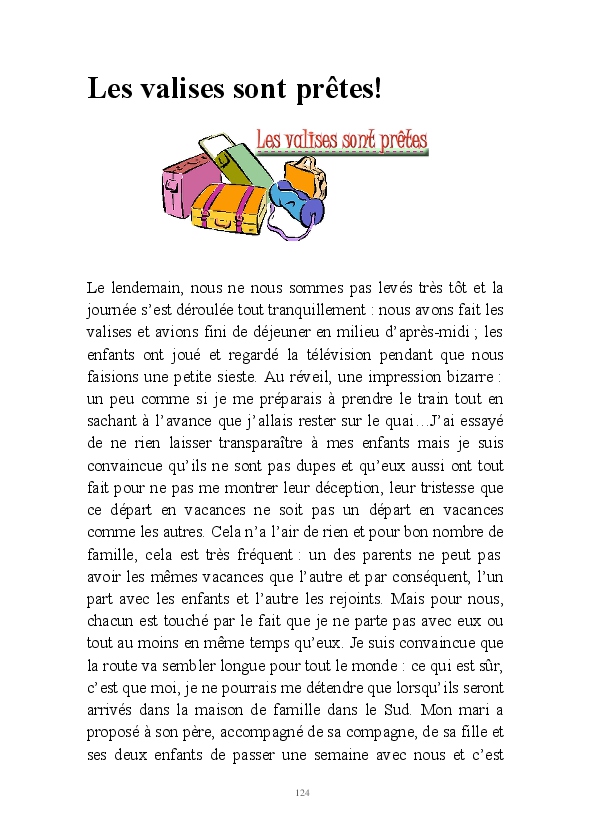 Les valises sont prêtes!

Les valises sont prêtes

Le lendemain, nous ne nous sommes pas levés très tôt et la journée s'est déroulée tout tranquillement : nous avons fait les valises et avions fini de déjeuner en milieu d'après-midi ; les enfants ont joué et regardé la télévision pendant que nous faisions une petite sieste. Au réveil, une impression bizarre : un peu comme si je me préparais à prendre le train tout en sachant à l'avance que j'allais rester sur le quai…J'ai essayé de ne rien laisser transparaître à mes enfants mais je suis convaincue qu'ils ne sont pas dupes et qu'eux aussi ont tout fait pour ne pas me montrer leur déception, leur tristesse que ce départ en vacances ne soit pas un départ en vacances comme les autres. Cela n'a l'air de rien et pour bon nombre de famille, cela est très fréquent : un des parents ne peut pas avoir les mêmes vacances que l'autre et par conséquent, l'un part avec les enfants et l'autre les rejoints. Mais pour nous, chacun est touché par le fait que je ne parte pas avec eux ou tout au moins en même temps qu'eux. Je suis convaincue que la route va sembler longue pour tout le monde : ce qui est sûr, c'est que moi, je ne pourrais me détendre que lorsqu'ils seront arrivés dans la maison de famille dans le Sud. Mon mari a proposé à son père, accompagné de sa compagne, de sa fille et ses deux enfants de passer une semaine avec nous et c'est

124